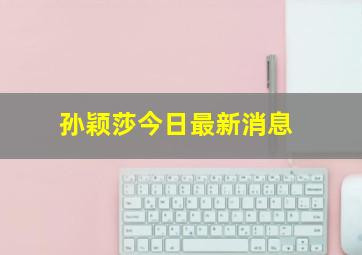 孙颖莎今日最新消息